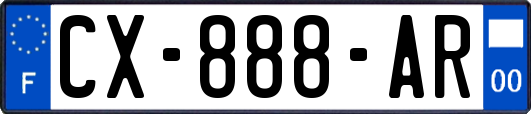 F
CX-888-AR
00